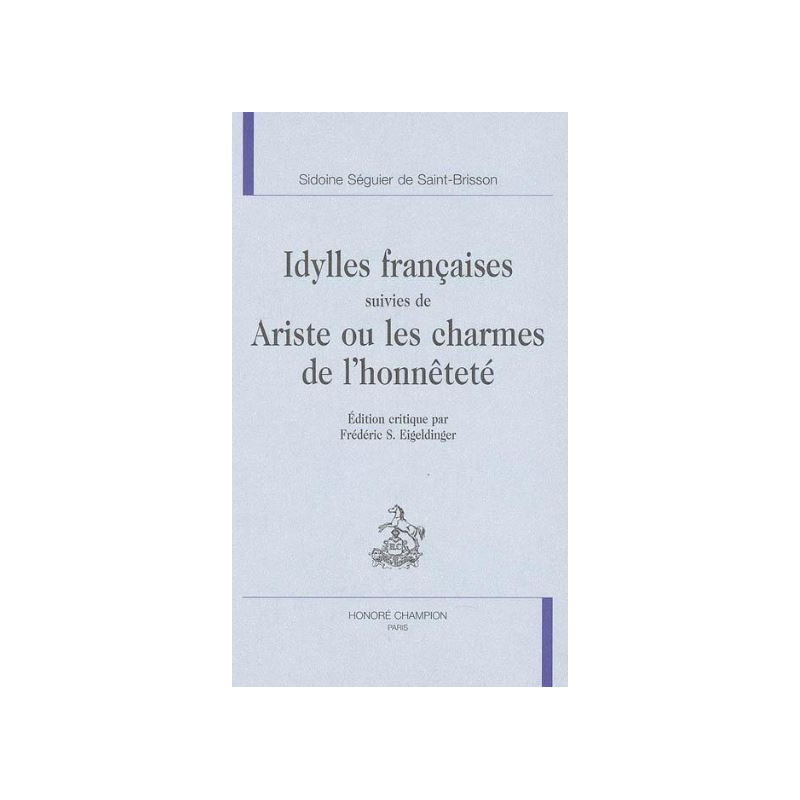 Sidoine Séguier de Saint-Brisson

Idylles françaises
suivies de
Ariste ou les charmes
de l'honnêteté

Édition critique par
Frédéric S. Eigeldinger

HONORÉ CHAMPION
PARIS